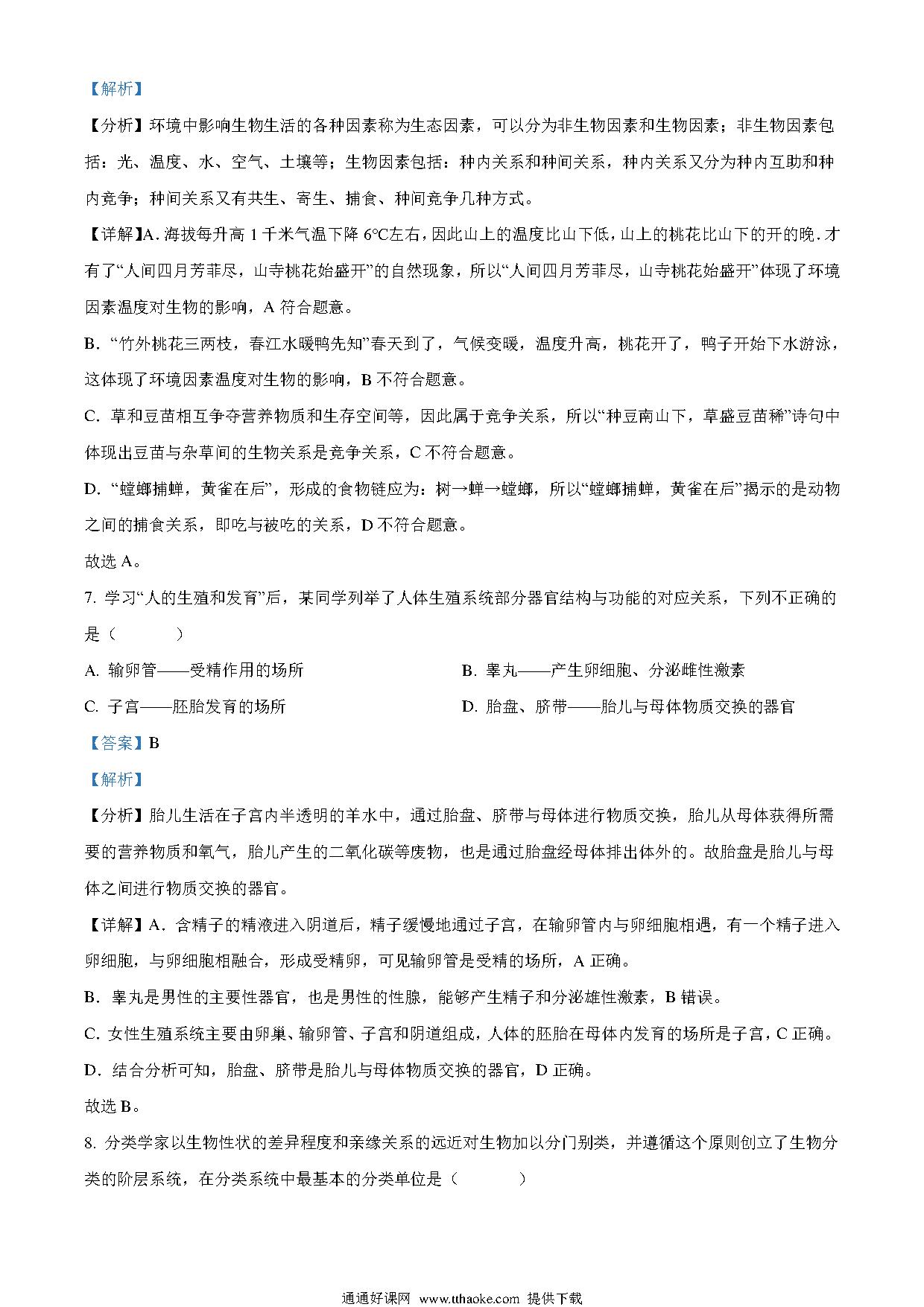 【解析】

【分析】环境中影响生物生活的各种因素称为生态因素，可以分为非生物因素和生物因素；非生物因素包括：光、温度、水、空气、土壤等；生物因素包括：种内关系和种间关系，种内关系又分为种内互助和种内竞争；种间关系又有共生、寄生、捕食、种间竞争几种方式。

【详解】A. 海拔每升高 1 千米气温下降 6°C左右，因此山上的温度比山下低，山上的桃花比山下的开的晚. 才有了“人间四月芳菲尽，山寺桃花始盛开”的自然现象，所以“人间四月芳菲尽，山寺桃花始盛开”体现了环境因素温度对生物的影响，A 符合题意。

B. “竹外桃花三两枝，春江水暖鸭先知”春天到了，气候变暖，温度升高，桃花开了，鸭子开始下水游泳，这体现了环境因素温度对生物的影响，B 不符合题意。

C. 草和豆苗相互争夺营养物质和生存空间等，因此属于竞争关系，所以“种豆南山下，草盛豆苗稀”诗句中体现出豆苗与杂草间的生物关系是竞争关系，C 不符合题意。

D. “螳螂捕蝉，黄雀在后”，形成的食物链应为：树→蝉→螳螂，所以“螳螂捕蝉，黄雀在后”揭示的是动物之间的捕食关系，即吃与被吃的关系，D 不符合题意。

故选 A。

7. 学习“人的生殖和发育”后，某同学列举了人体生殖系统部分器官结构与功能的对应关系，下列不正确的是（　　）

A. 输卵管——受精作用的场所

B. 睾丸——产生卵细胞、分泌雌性激素

C. 子宫——胚胎发育的场所

D. 胎盘、脐带——胎儿与母体物质交换的器官

【答案】B

【解析】

【分析】胎儿生活在子宫内半透明的羊水中，通过胎盘、脐带与母体进行物质交换，胎儿从母体获得所需要的营养物质和氧气，胎儿产生的二氧化碳等废物，也是通过胎盘经母体排出体外的。故胎盘是胎儿与母体之间进行物质交换的器官。

【详解】A. 含精子的精液进入阴道后，精子缓慢地通过子宫，在输卵管内与卵细胞相遇，有一个精子进入卵细胞，与卵细胞相融合，形成受精卵，可见输卵管是受精的场所，A 正确。

B. 睾丸是男性的主要性器官，也是男性的性腺，能够产生精子和分泌雄性激素，B 错误。

C. 女性生殖系统主要由卵巢、输卵管、子宫和阴道组成，人体的胚胎在母体内发育的场所是子宫，C 正确。

D. 结合分析可知，胎盘、脐带是胎儿与母体物质交换的器官，D 正确。

故选 B。

8. 分类学家以生物性状的差异程度和亲缘关系的远近对生物加以分门别类，并遵循这个原则创立了生物分类的阶层系统，在分类系统中最基本的分类单位是（　　）

通通好课网 www.tthaoke.com 提供下载